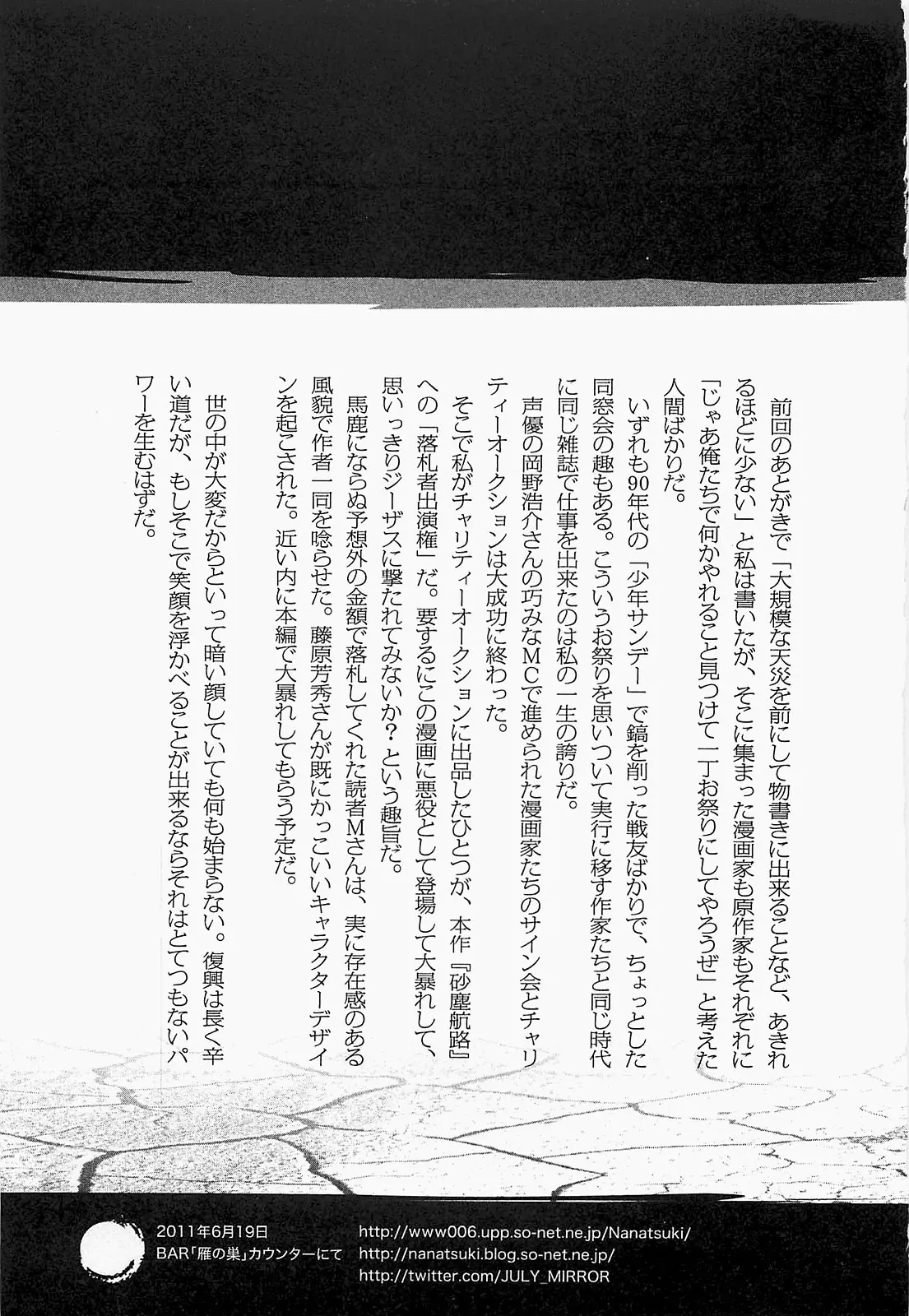 前回のあとがきで「大規模な天災を前にして物書きに出来ることなど、あきれるほどに少ない」と私は書いたが、そこに集まった漫画家も原作家もそれぞれに「じゃあ俺たちで何かやれること見つけて一丁お祭りにしてやろうぜ」と考えた人間ばかりだ。

いずれも90年代の「少年サンデー」で鎬を削った戦友ばかりで、ちょっとした同窓会の趣もある。こういうお祭りを思いついて実行に移す作家たちと同じ時代に同じ雑誌で仕事を出来たのは私の一生の誇りだ。

声優の岡野浩介さんの巧みなMCで進められた漫画家たちのサイン会とチャリティーオークションは大成功に終わった。

そこで私がチャリティーオークションに出品したひとつが、本作『砂塵航路』への「落札者出演権」だ。要するにこの漫画に悪役として登場して大暴れして、思いっきりジーザスに撃たれてみないか？という趣旨だ。

馬鹿にならぬ予想外の金額で落札してくれた読者Mさんは、実に存在感のある風貌で作者一同を唸らせた。藤原芳秀さんが既にかっこいいキャラクターデザインを起こされた。近い内に本編で大暴れしてもらう予定だ。

世の中が大変だからといって暗い顔していても何も始まらない。復興は長く辛い道だが、もしそこで笑顔を浮かべることが出来るならそれはとてつもないパワーを生むはずだ。

2011年6月19日
BAR「雁の巣」カウンターにて

http://www006.upp.so-net.ne.jp/Nanatsuki/
http://nanatsuki.blog.so-net.ne.jp/
http://twitter.com/JULY_MIRROR